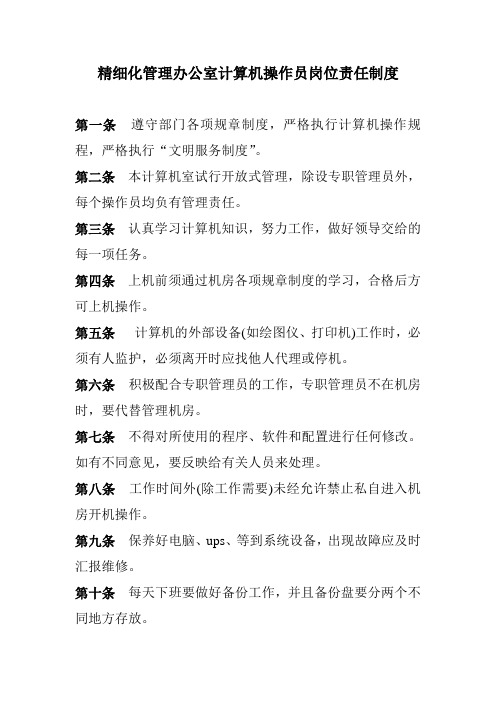 精细化管理办公室计算机操作员岗位责任制度

第一条　遵守部门各项规章制度，严格执行计算机操作规程，严格执行“文明服务制度”。

第二条　本计算机室试行开放式管理，除设专职管理员外，每个操作员均负有管理责任。

第三条　认真学习计算机知识，努力工作，做好领导交给的每一项任务。

第四条　上机前须通过机房各项规章制度的学习，合格后方可上机操作。

第五条　计算机的外部设备(如绘图仪、打印机)工作时，必须有人监护，必须离开时应找他人代理或停机。

第六条　积极配合专职管理员的工作，专职管理员不在机房时，要代替管理机房。

第七条　不得对所使用的程序、软件和配置进行任何修改。如有不同意见，要反映给有关人员来处理。

第八条　工作时间外(除工作需要)未经允许禁止私自进入机房开机操作。

第九条　保养好电脑、ups、等到系统设备，出现故障应及时汇报维修。

第十条　每天下班要做好备份工作，并且备份盘要分两个不同地方存放。